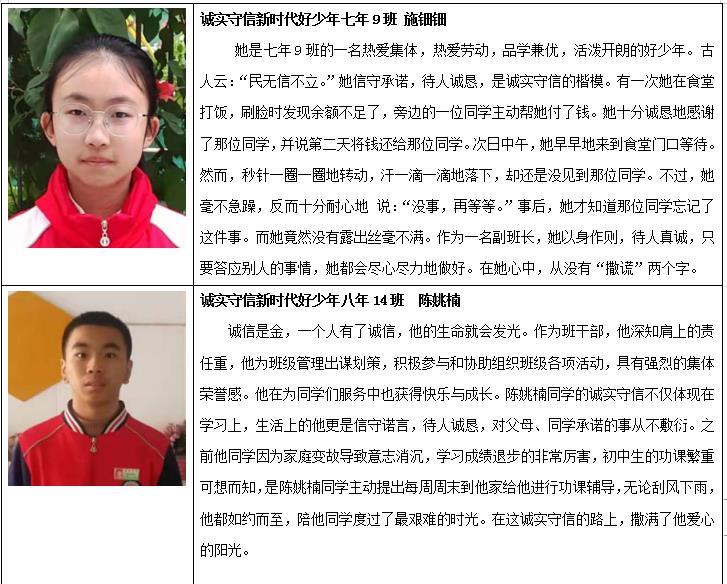 诚实守信新时代好少年七年9班 施钿钿

她是七年9班的一名热爱集体，热爱劳动，品学兼优，活泼开朗的好少年。古人云：“民无信不立。”她信守承诺，待人诚恳，是诚实守信的楷模。有一次她在食堂打饭，刷脸时发现余额不足了，旁边的一位同学主动帮她付了钱。她十分诚恳地感谢了那位同学，并说第二天将钱还给那位同学。次日中午，她早早地来到食堂门口等待。然而，秒针一圈一圈地转动，汗一滴一滴地落下，却还是没见到那位同学。不过，她毫不急躁，反而十分耐心地 说：“没事，再等等。”事后，她才知道那位同学忘记了这件事。而她竟然没有露出丝毫不满。作为一名副班长，她以身作则，待人真诚，只要答应别人的事情，她都会尽心尽力地做好。在她心中，从没有“撒谎”两个字。

诚实守信新时代好少年八年14班 陈姚楠

诚信是金，一个人有了诚信，他的生命就会发光。作为班干部，他深知肩上的责任重，他为班级管理出谋划策，积极参与和协助组织班级各项活动，具有强烈的集体荣誉感。他在为同学们服务中也获得快乐与成长。陈姚楠同学的诚实守信不仅体现在学习上，生活上的他更是信守诺言，待人诚恳，对父母、同学承诺的事从不敷衍。之前他同学因为家庭变故导致意志消沉，学习成绩退步的非常厉害，初中生的功课繁重可想而知，是陈姚楠同学主动提出每周周末到他家给他进行功课辅导，无论刮风下雨，他都如约而至，陪他同学度过了最艰难的时光。在这诚实守信的路上，撒满了他爱心的阳光。